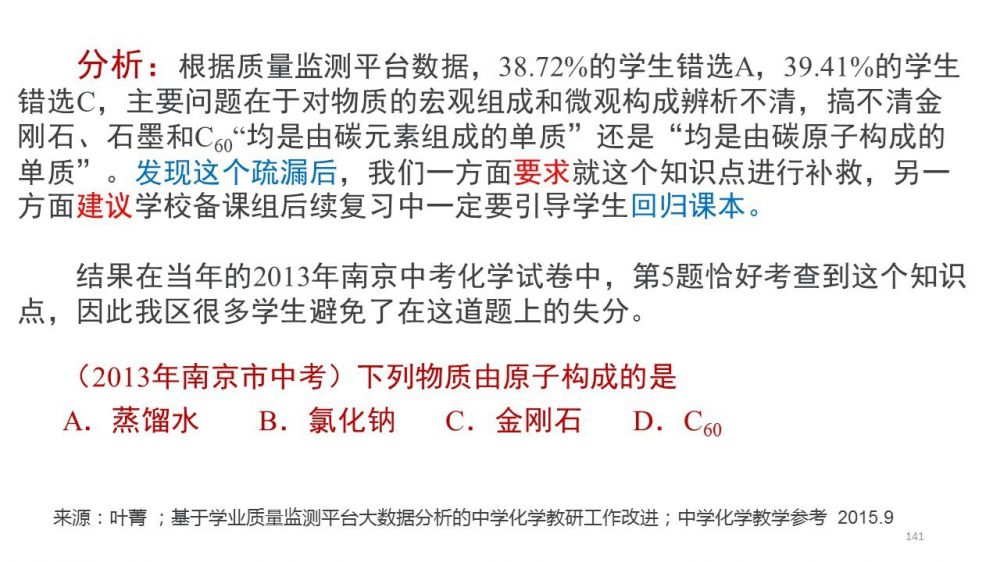 分析：根据质量监测平台数据，38.72%的学生错选A，39.41%的学生错选C，主要问题在于对物质的宏观组成和微观构成辨析不清，搞不清金刚石、石墨和$C_{60}$“均是由碳元素组成的单质”还是“均是由碳原子构成的单质”。发现这个疏漏后，我们一方面要求就这个知识点进行补救，另一方面建议学校备课组后续复习中一定要引导学生回归课本。

结果在当年的2013年南京中考化学试卷中，第5题恰好考查到这个知识点，因此我区很多学生避免了在这道题上的失分。

（2013年南京市中考）下列物质由原子构成的是
A．蒸馏水　B．氯化钠　C．金刚石　D．$C_{60}$

来源：叶菁 ；基于学业质量监测平台大数据分析的中学化学教研工作改进；中学化学教学参考 2015.9

141